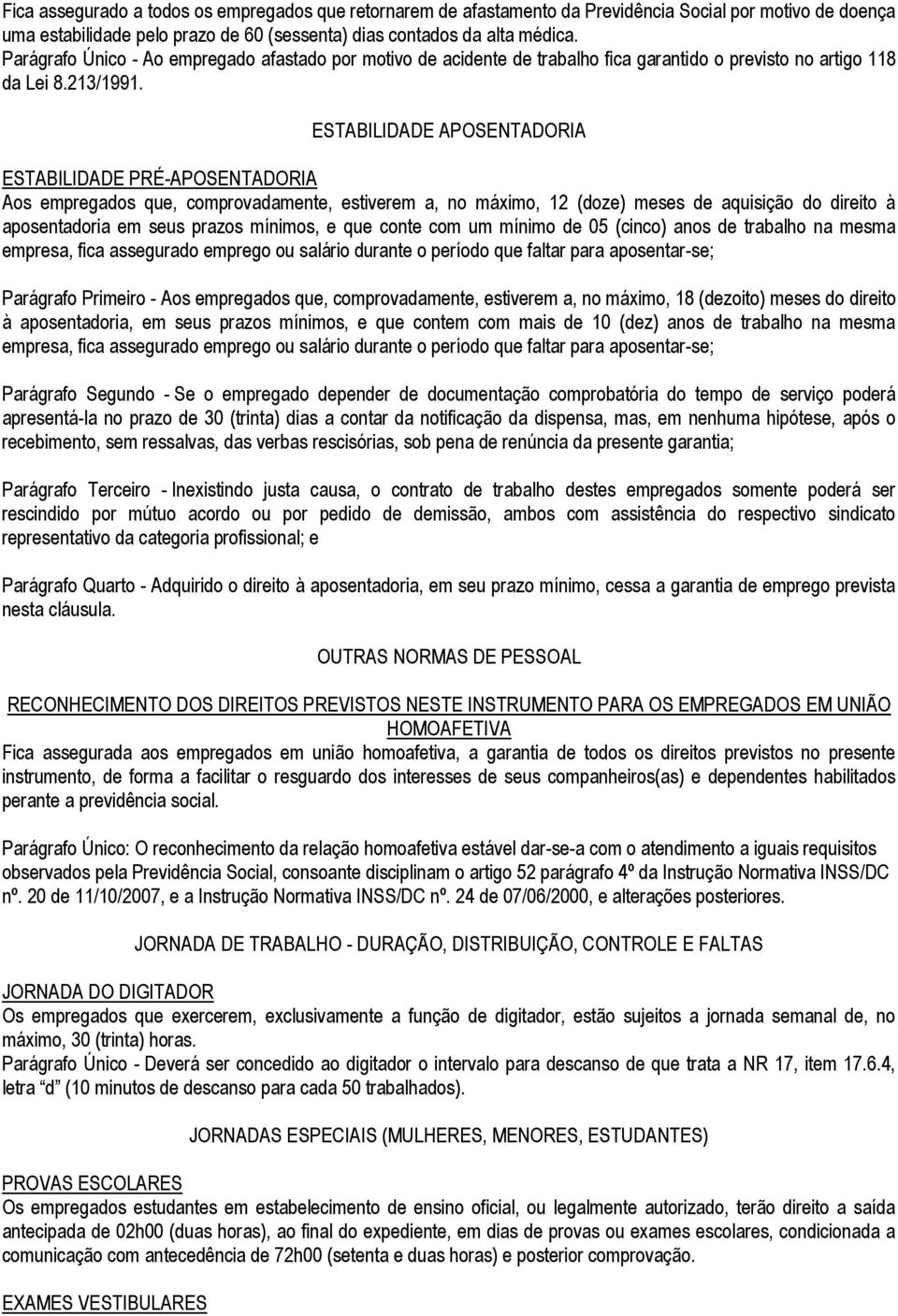 Fica assegurado a todos os empregados que retornarem de afastamento da Previdência Social por motivo de doença uma estabilidade pelo prazo de 60 (sessenta) dias contados da alta médica.
Parágrafo Único - Ao empregado afastado por motivo de acidente de trabalho fica garantido o previsto no artigo 118 da Lei 8.213/1991.

ESTABILIDADE APOSENTADORIA

ESTABILIDADE PRÉ-APOSENTADORIA
Aos empregados que, comprovadamente, estiverem a, no máximo, 12 (doze) meses de aquisição do direito à aposentadoria em seus prazos mínimos, e que conte com um mínimo de 05 (cinco) anos de trabalho na mesma empresa, fica assegurado emprego ou salário durante o período que faltar para aposentar-se;

Parágrafo Primeiro - Aos empregados que, comprovadamente, estiverem a, no máximo, 18 (dezoito) meses do direito à aposentadoria, em seus prazos mínimos, e que contem com mais de 10 (dez) anos de trabalho na mesma empresa, fica assegurado emprego ou salário durante o período que faltar para aposentar-se;

Parágrafo Segundo - Se o empregado depender de documentação comprobatória do tempo de serviço poderá apresentá-la no prazo de 30 (trinta) dias a contar da notificação da dispensa, mas, em nenhuma hipótese, após o recebimento, sem ressalvas, das verbas rescisórias, sob pena de renúncia da presente garantia;

Parágrafo Terceiro - Inexistindo justa causa, o contrato de trabalho destes empregados somente poderá ser rescindido por mútuo acordo ou por pedido de demissão, ambos com assistência do respectivo sindicato representativo da categoria profissional; e

Parágrafo Quarto - Adquirido o direito à aposentadoria, em seu prazo mínimo, cessa a garantia de emprego prevista nesta cláusula.

OUTRAS NORMAS DE PESSOAL

RECONHECIMENTO DOS DIREITOS PREVISTOS NESTE INSTRUMENTO PARA OS EMPREGADOS EM UNIÃO HOMOAFETIVA
Fica assegurada aos empregados em união homoafetiva, a garantia de todos os direitos previstos no presente instrumento, de forma a facilitar o resguardo dos interesses de seus companheiros(as) e dependentes habilitados perante a previdência social.

Parágrafo Único: O reconhecimento da relação homoafetiva estável dar-se-a com o atendimento a iguais requisitos observados pela Previdência Social, consoante disciplinam o artigo 52 parágrafo 4º da Instrução Normativa INSS/DC nº. 20 de 11/10/2007, e a Instrução Normativa INSS/DC nº. 24 de 07/06/2000, e alterações posteriores.

JORNADA DE TRABALHO - DURAÇÃO, DISTRIBUIÇÃO, CONTROLE E FALTAS

JORNADA DO DIGITADOR
Os empregados que exercerem, exclusivamente a função de digitador, estão sujeitos a jornada semanal de, no máximo, 30 (trinta) horas.
Parágrafo Único - Deverá ser concedido ao digitador o intervalo para descanso de que trata a NR 17, item 17.6.4, letra “d” (10 minutos de descanso para cada 50 trabalhados).

JORNADAS ESPECIAIS (MULHERES, MENORES, ESTUDANTES)

PROVAS ESCOLARES
Os empregados estudantes em estabelecimento de ensino oficial, ou legalmente autorizado, terão direito a saída antecipada de 02h00 (duas horas), ao final do expediente, em dias de provas ou exames escolares, condicionada a comunicação com antecedência de 72h00 (setenta e duas horas) e posterior comprovação.

EXAMES VESTIBULARES